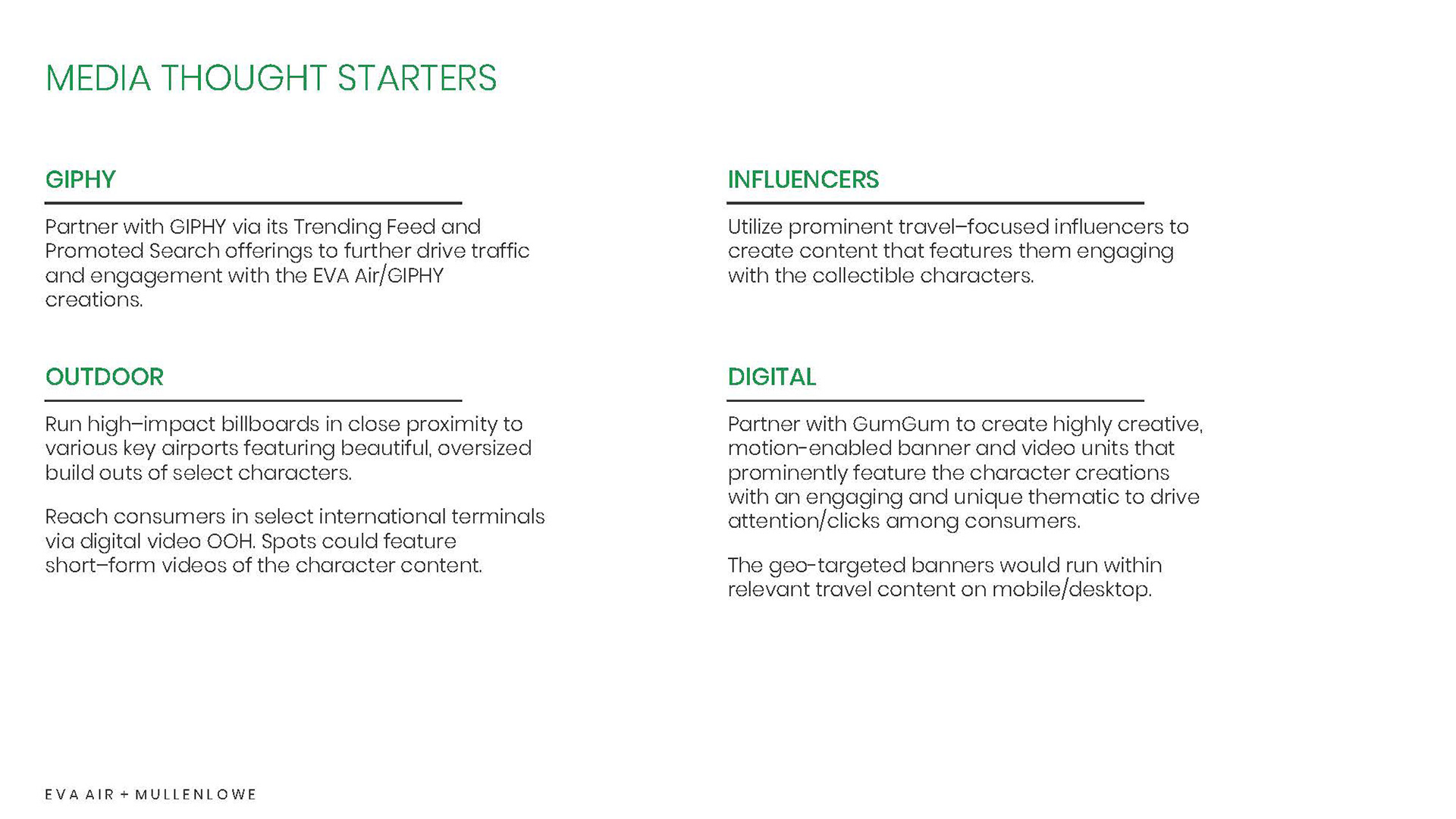 MEDIA THOUGHT STARTERS

GIPHY

Partner with GIPHY via its Trending Feed and Promoted Search offerings to further drive traffic and engagement with the EVA Air/GIPHY creations.

OUTDOOR

Run high–impact billboards in close proximity to various key airports featuring beautiful, oversized build outs of select characters.

Reach consumers in select international terminals via digital video OOH. Spots could feature short–form videos of the character content.

INFLUENCERS

Utilize prominent travel–focused influencers to create content that features them engaging with the collectible characters.

DIGITAL

Partner with GumGum to create highly creative, motion-enabled banner and video units that prominently feature the character creations with an engaging and unique thematic to drive attention/clicks among consumers.

The geo-targeted banners would run within relevant travel content on mobile/desktop.

EVA AIR + MULLENLOWE